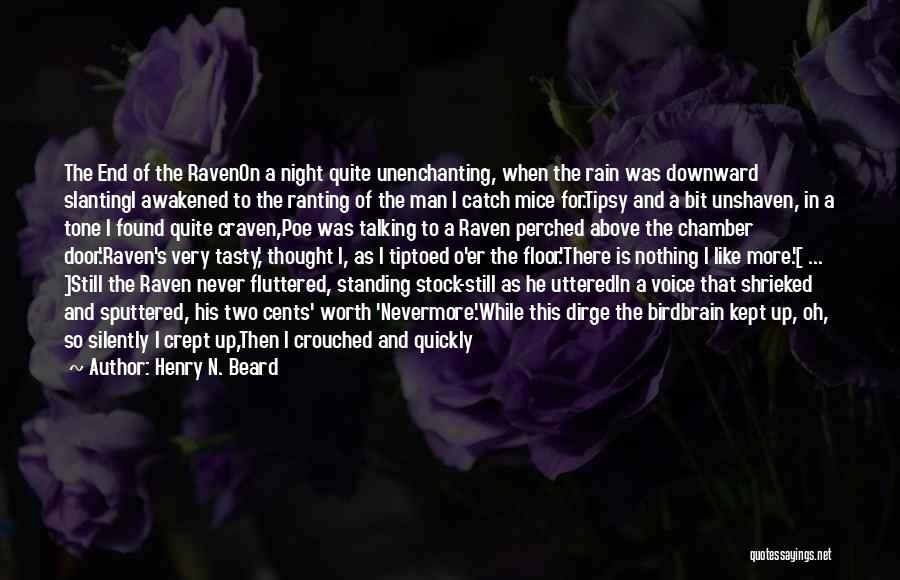 The End of the RavenOn a night quite unenchanting, when the rain was downward slantingI awakened to the ranting of the man I catch mice for.Tipsy and a bit unshaven, in a tone I found quite craven,Poe was talking to a Raven perched above the chamber door.'Raven's very tasty,' thought I, as I tiptoed o'er the floor.'There is nothing I like more.'[ ... ]Still the Raven never fluttered, standing stock-still as he utteredIn a voice that shrieked and sputtered, his two cents' worth 'Nevermore.'While this dirge the birdbrain kept up, oh, so silently I crept up,Then I crouched and quickly

Author: Henry N. Beard

quotessayings.net